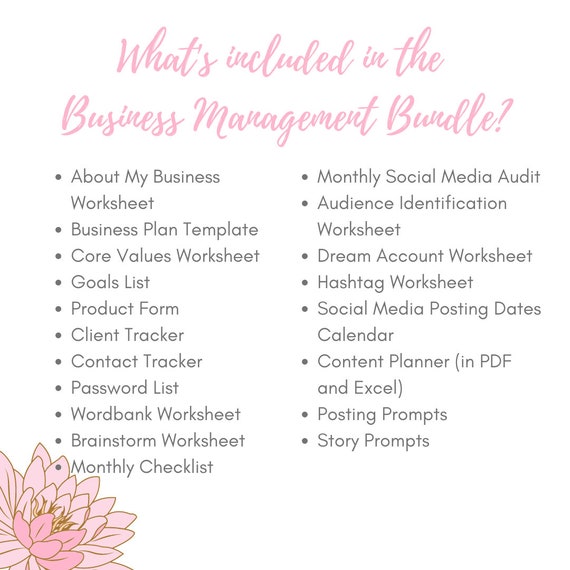 What's included in the Business Management Bundle?

• About My Business Worksheet
• Business Plan Template
• Core Values Worksheet
• Goals List
• Product Form
• Client Tracker
• Contact Tracker
• Password List
• Wordbank Worksheet
• Brainstorm Worksheet
• Monthly Checklist

• Monthly Social Media Audit
• Audience Identification Worksheet
• Dream Account Worksheet
• Hashtag Worksheet
• Social Media Posting Dates Calendar
• Content Planner (in PDF and Excel)
• Posting Prompts
• Story Prompts